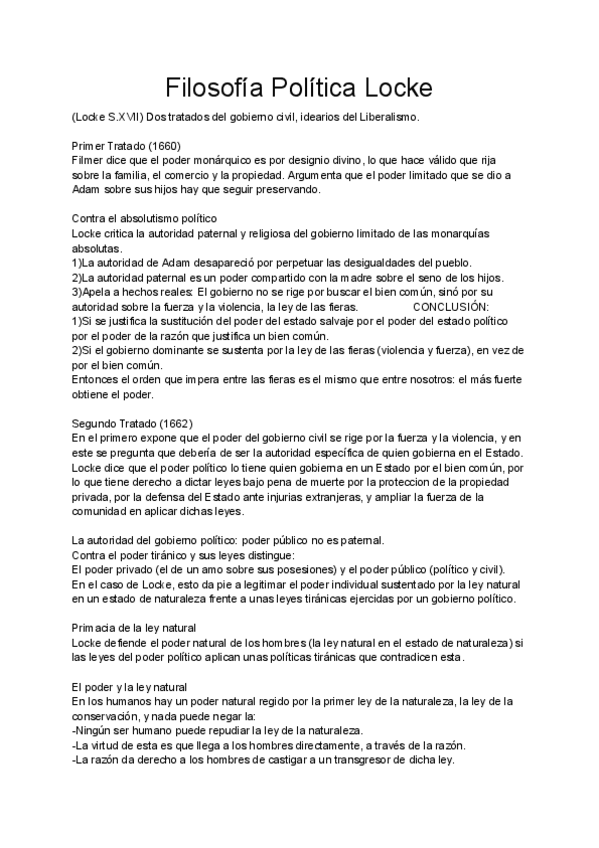 Filosofía Política Locke

(Locke S.XVII) Dos tratados del gobierno civil, idearios del Liberalismo.

Primer Tratado (1660)
Filmer dice que el poder monárquico es por designio divino, lo que hace válido que rija sobre la familia, el comercio y la propiedad. Argumenta que el poder limitado que se dio a Adam sobre sus hijos hay que seguir preservando.

Contra el absolutismo político
Locke critica la autoridad paternal y religiosa del gobierno limitado de las monarquías absolutas.
1)La autoridad de Adam desapareció por perpetuar las desigualdades del pueblo.
2)La autoridad paternal es un poder compartido con la madre sobre el seno de los hijos.
3)Apela a hechos reales: El gobierno no se rige por buscar el bien común, sinó por su autoridad sobre la fuerza y la violencia, la ley de las fieras. CONCLUSIÓN:
1)Si se justifica la sustitución del poder del estado salvaje por el poder del estado político por el poder de la razón que justifica un bien común.
2)Si el gobierno dominante se sustenta por la ley de las fieras (violencia y fuerza), en vez de por el bien común.
Entonces el orden que impera entre las fieras es el mismo que entre nosotros: el más fuerte obtiene el poder.

Segundo Tratado (1662)
En el primero expone que el poder del gobierno civil se rige por la fuerza y la violencia, y en este se pregunta que debería de ser la autoridad específica de quien gobierna en el Estado. Locke dice que el poder político lo tiene quien gobierna en un Estado por el bien común, por lo que tiene derecho a dictar leyes bajo pena de muerte por la proteccion de la propiedad privada, por la defensa del Estado ante injurias extranjeras, y ampliar la fuerza de la comunidad en aplicar dichas leyes.

La autoridad del gobierno político: poder público no es paternal.
Contra el poder tiránico y sus leyes distingue:
El poder privado (el de un amo sobre sus posesiones) y el poder público (político y civil).
En el caso de Locke, esto da pie a legitimar el poder individual sustentado por la ley natural en un estado de naturaleza frente a unas leyes tiránicas ejercidas por un gobierno político.

Primacia de la ley natural
Locke defiende el poder natural de los hombres (la ley natural en el estado de naturaleza) si las leyes del poder político aplican unas políticas tiránicas que contradicen esta.

El poder y la ley natural
En los humanos hay un poder natural regido por la primer ley de la naturaleza, la ley de la conservación, y nada puede negar la:
-Ningún ser humano puede repudiar la ley de la naturaleza.
-La virtud de esta es que llega a los hombres directamente, a través de la razón.
-La razón da derecho a los hombres de castigar a un transgresor de dicha ley.